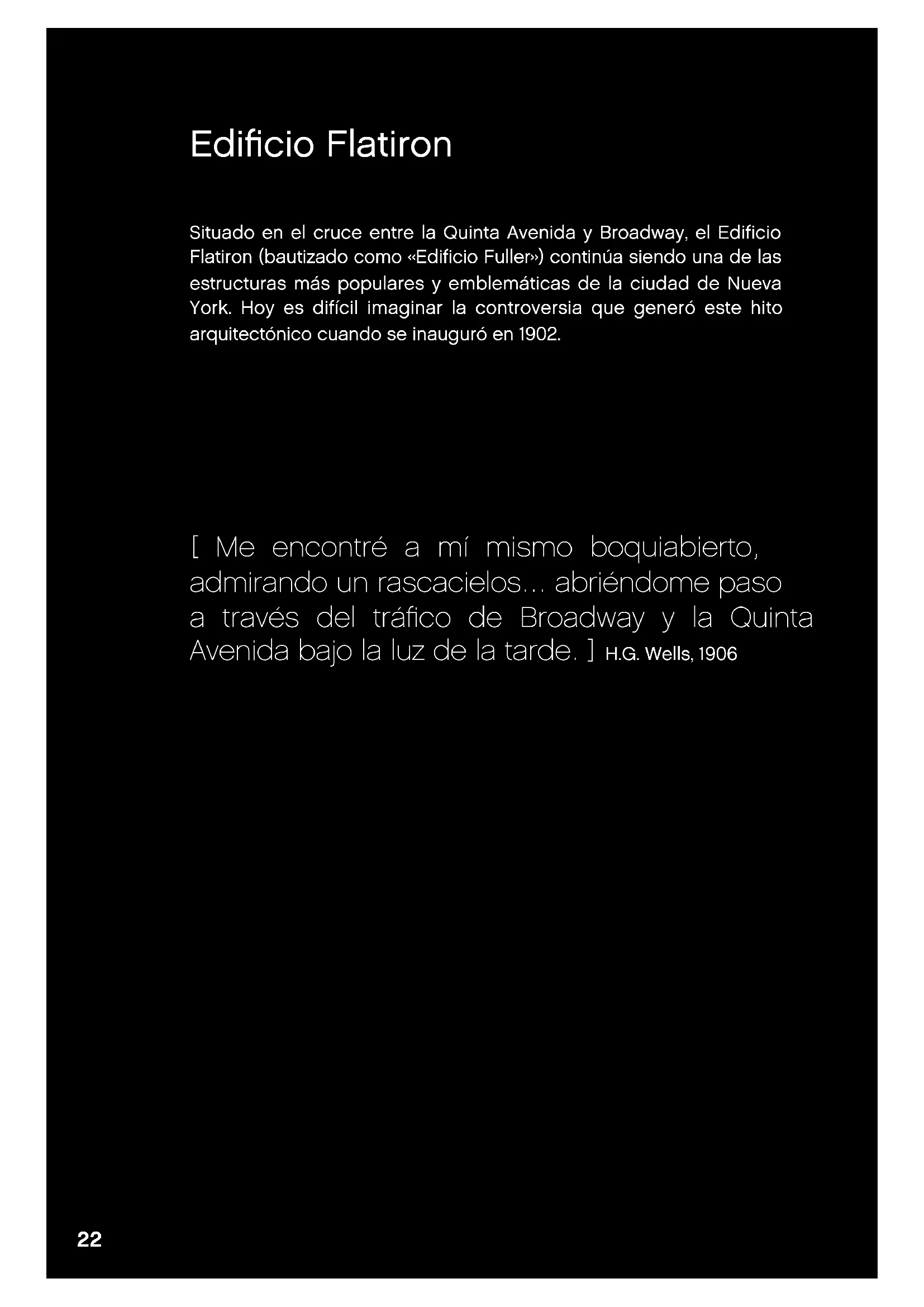 Edificio Flatiron

Situado en el cruce entre la Quinta Avenida y Broadway, el Edificio Flatiron (bautizado como «Edificio Fuller») continúa siendo una de las estructuras más populares y emblemáticas de la ciudad de Nueva York. Hoy es difícil imaginar la controversia que generó este hito arquitectónico cuando se inauguró en 1902.

[ Me encontré a mí mismo boquiabierto, admirando un rascacielos... abriéndome paso a través del tráfico de Broadway y la Quinta Avenida bajo la luz de la tarde. ] H.G. Wells, 1906

22